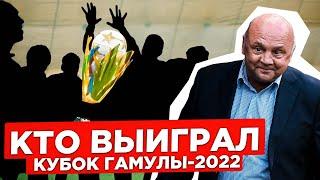 КТО ВЫИГРАЛ
КУБОК ГАМУЛЫ-2022